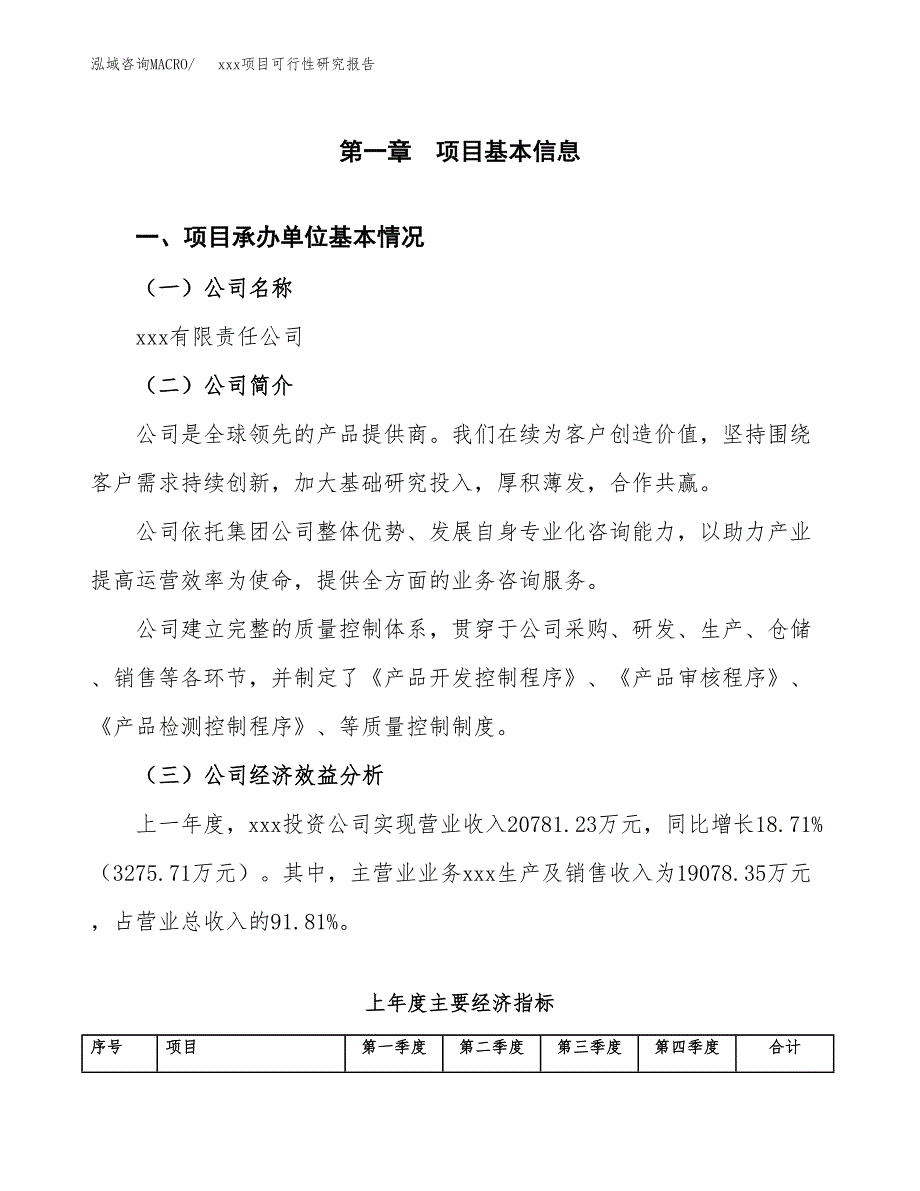 泓域咨询MACRO/　xxx项目可行性研究报告

第一章　项目基本信息

一、项目承办单位基本情况

（一）公司名称

xxx有限责任公司

（二）公司简介

公司是全球领先的产品提供商。我们在续为客户创造价值，坚持围绕客户需求持续创新，加大基础研究投入，厚积薄发，合作共赢。

公司依托集团公司整体优势、发展自身专业化咨询能力，以助力产业提高运营效率为使命，提供全方面的业务咨询服务。

公司建立完整的质量控制体系，贯穿于公司采购、研发、生产、仓储、销售等各环节，并制定了《产品开发控制程序》、《产品审核程序》、《产品检测控制程序》、等质量控制制度。

（三）公司经济效益分析

上一年度，xxx投资公司实现营业收入20781.23万元，同比增长18.71%（3275.71万元）。其中，主营业业务xxx生产及销售收入为19078.35万元，占营业总收入的91.81%。

上年度主要经济指标

| 序号 | 项目 | 第一季度 | 第二季度 | 第三季度 | 第四季度 | 合计 |
|---|---|---|---|---|---|---|